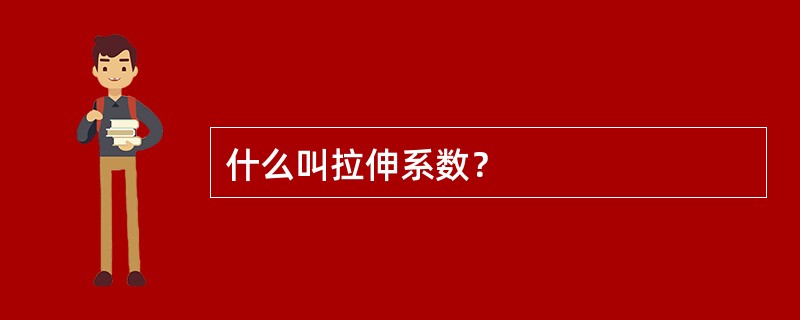 什么叫拉伸系数？